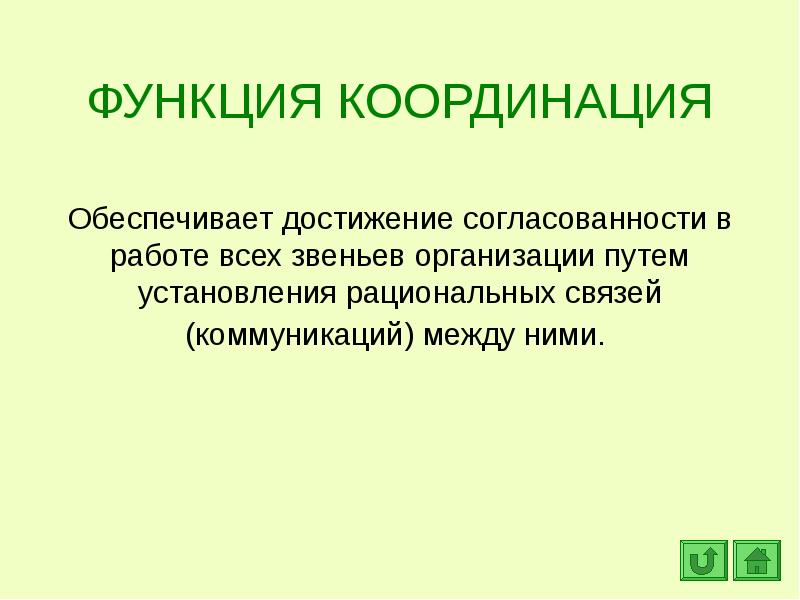 ФУНКЦИЯ КООРДИНАЦИЯ

Обеспечивает достижение согласованности в работе всех звеньев организации путем установления рациональных связей (коммуникаций) между ними.